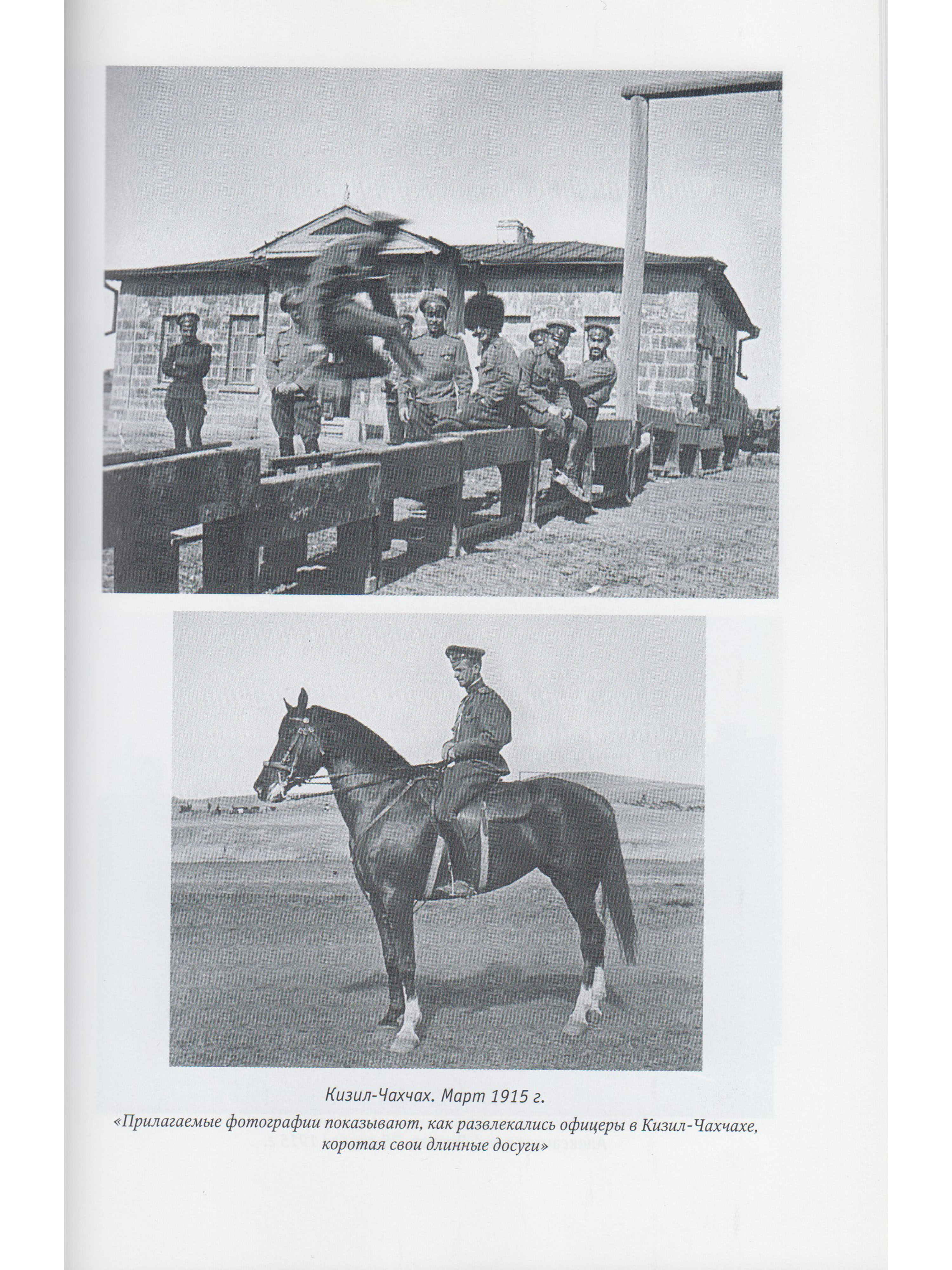 Кизил-Чахчах. Март 1915 г.

«Прилагаемые фотографии показывают, как развлекались офицеры в Кизил-Чахчахе, коротая свои длинные досуги»